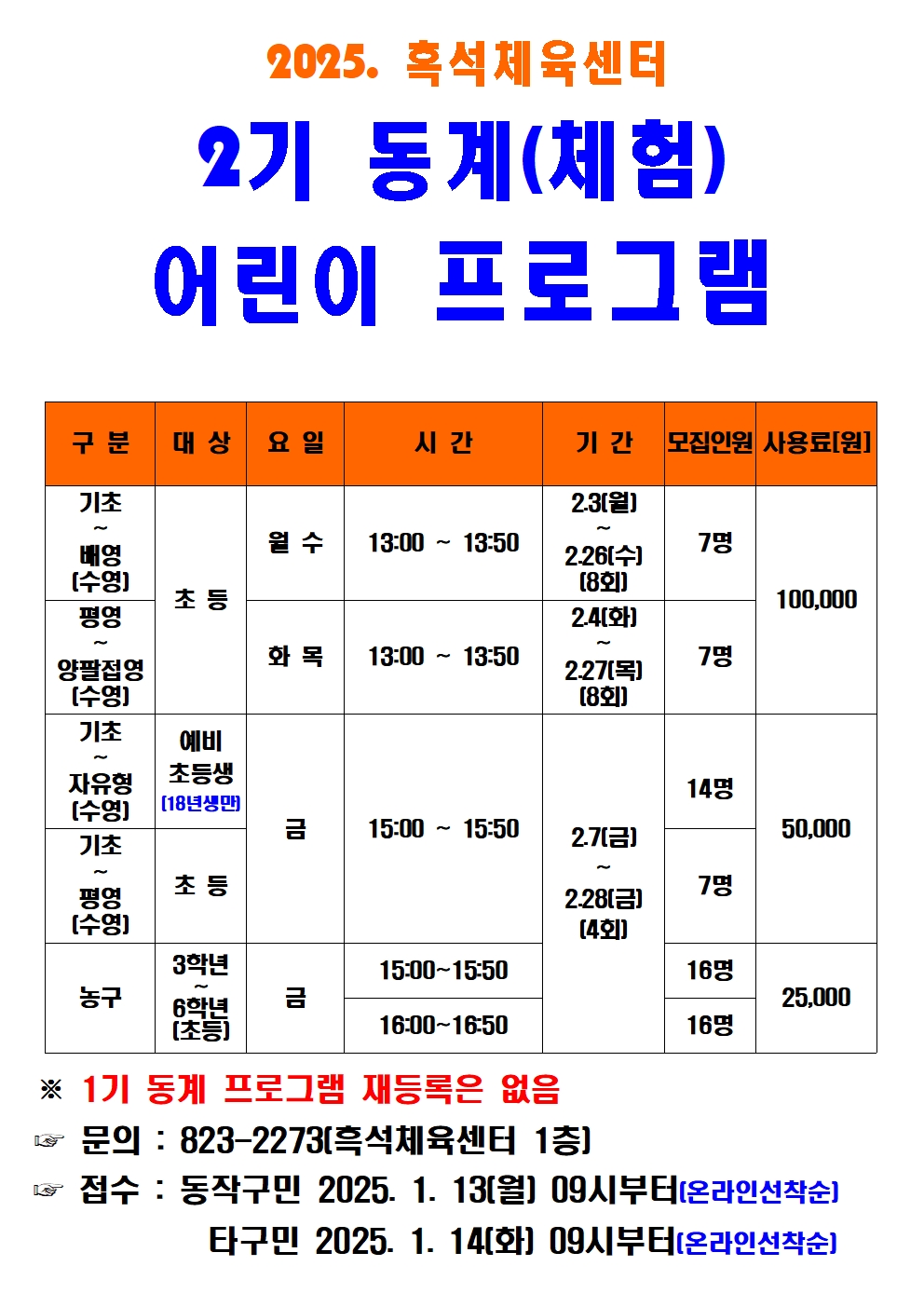 2025. 흑석체육센터

2기 동계(체험)

어린이 프로그램

| 구 분 | 대 상 | 요 일 | 시 간 | 기 간 | 모집인원 | 사용료[원] |
|---|---|---|---|---|---|---|
| 기초 ~ 배영 (수영) | 초 등 | 월 수 | 13:00 ~ 13:50 | 2.3(월) ~ 2.26(수) (8회) | 7명 | 100,000 |
| 평영 ~ 양팔접영 (수영) | 초 등 | 화 목 | 13:00 ~ 13:50 | 2.4(화) ~ 2.27(목) (8회) | 7명 | 100,000 |
| 기초 ~ 자유형 (수영) | 예비 초등생 (18년생만) | 금 | 15:00 ~ 15:50 | 2.7(금) ~ 2.28(금) (4회) | 14명 | 50,000 |
| 기초 ~ 평영 (수영) | 초 등 | 금 | 15:00 ~ 15:50 | 2.7(금) ~ 2.28(금) (4회) | 7명 | 50,000 |
| 농구 | 3학년 ~ 6학년 (초등) | 금 | 15:00~15:50 | 2.7(금) ~ 2.28(금) (4회) | 16명 | 25,000 |
| 농구 | 3학년 ~ 6학년 (초등) | 금 | 16:00~16:50 | 2.7(금) ~ 2.28(금) (4회) | 16명 | 25,000 |

※ 1기 동계 프로그램 재등록은 없음

☞ 문의 : 823-2273(흑석체육센터 1층)

☞ 접수 : 동작구민 2025. 1. 13(월) 09시부터(온라인선착순)
타구민 2025. 1. 14(화) 09시부터(온라인선착순)